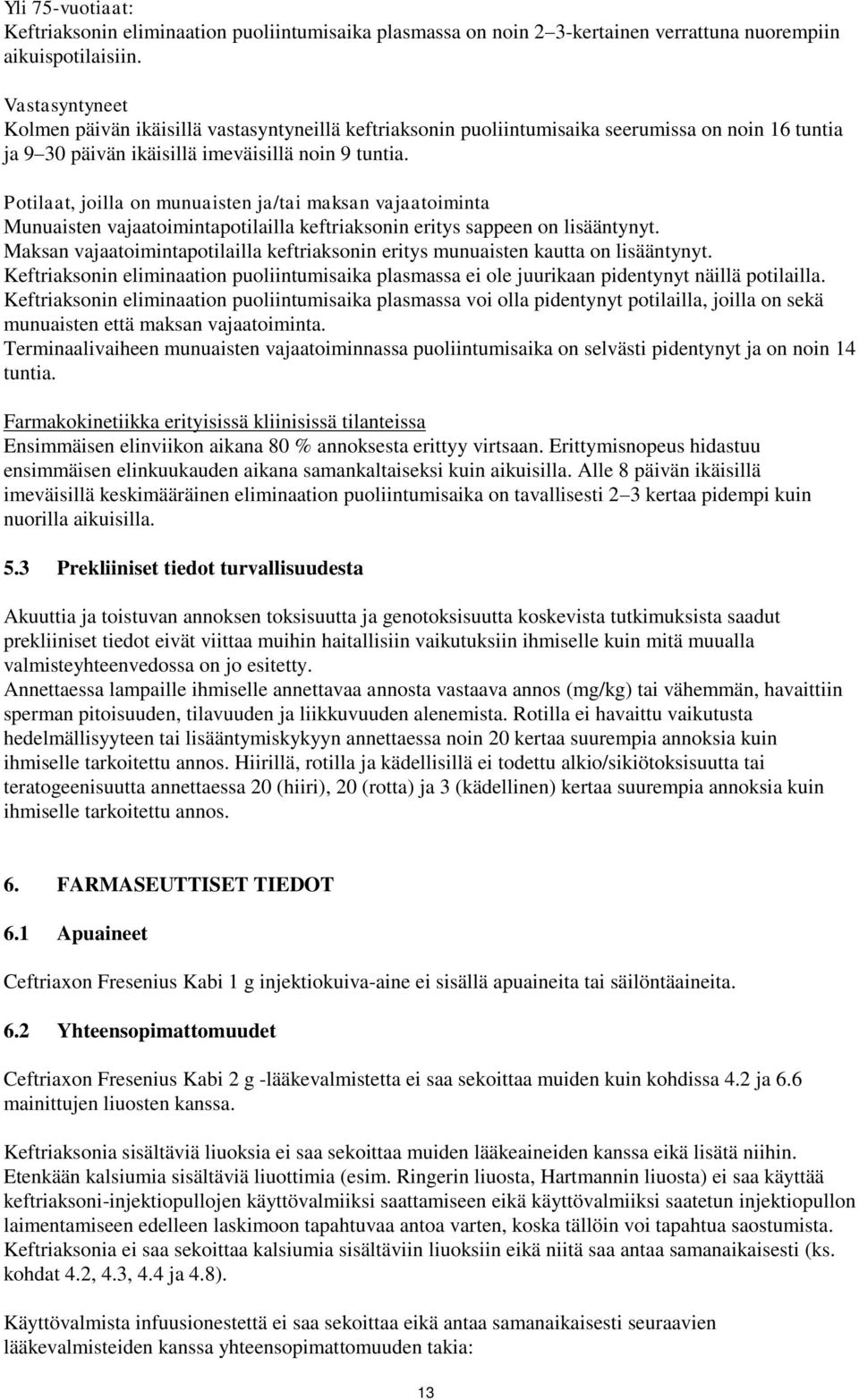 Yli 75-vuotiaat:
Keftriaksonin eliminaation puoliintumisaika plasmassa on noin 2–3-kertainen verrattuna nuorempiin aikuispotilaisiin.

Vastasyntyneet
Kolmen päivän ikäisillä vastasyntyneillä keftriaksonin puoliintumisaika seerumissa on noin 16 tuntia ja 9–30 päivän ikäisillä imeväisillä noin 9 tuntia.

Potilaat, joilla on munuaisten ja/tai maksan vajaatoiminta
Munuaisten vajaatoimintapotilailla keftriaksonin eritys sappeen on lisääntynyt.
Maksan vajaatoimintapotilailla keftriaksonin eritys munuaisten kautta on lisääntynyt.
Keftriaksonin eliminaation puoliintumisaika plasmassa ei ole juurikaan pidentynyt näillä potilailla.
Keftriaksonin eliminaation puoliintumisaika plasmassa voi olla pidentynyt potilailla, joilla on sekä munuaisten että maksan vajaatoiminta.
Terminaalivaiheen munuaisten vajaatoiminnassa puoliintumisaika on selvästi pidentynyt ja on noin 14 tuntia.

Farmakokinetiikka erityisissä kliinisissä tilanteissa
Ensimmäisen elinviikon aikana 80 % annoksesta erittyy virtsaan. Erittymisnopeus hidastuu ensimmäisen elinkuukauden aikana samankaltaiseksi kuin aikuisilla. Alle 8 päivän ikäisillä imeväisillä keskimääräinen eliminaation puoliintumisaika on tavallisesti 2–3 kertaa pidempi kuin nuorilla aikuisilla.

5.3 Prekliiniset tiedot turvallisuudesta

Akuuttia ja toistuvan annoksen toksisuutta ja genotoksisuutta koskevista tutkimuksista saadut prekliiniset tiedot eivät viittaa muihin haitallisiin vaikutuksiin ihmiselle kuin mitä muualla valmisteyhteenvedossa on jo esitetty.
Annettaessa lampaille ihmiselle annettavaa annosta vastaava annos (mg/kg) tai vähemmän, havaittiin sperman pitoisuuden, tilavuuden ja liikkuvuuden alenemista. Rotilla ei havaittu vaikutusta hedelmällisyyteen tai lisääntymiskykyyn annettaessa noin 20 kertaa suurempia annoksia kuin ihmiselle tarkoitettu annos. Hiirillä, rotilla ja kädellisillä ei todettu alkio/sikiötoksisuutta tai teratogeenisuutta annettaessa 20 (hiiri), 20 (rotta) ja 3 (kädellinen) kertaa suurempia annoksia kuin ihmiselle tarkoitettu annos.

6. FARMASEUTTISET TIEDOT

6.1 Apuaineet

Ceftriaxon Fresenius Kabi 1 g injektiokuiva-aine ei sisällä apuaineita tai säilöntäaineita.

6.2 Yhteensopimattomuudet

Ceftriaxon Fresenius Kabi 2 g -lääkevalmistetta ei saa sekoittaa muiden kuin kohdissa 4.2 ja 6.6 mainittujen liuosten kanssa.

Keftriaksonia sisältäviä liuoksia ei saa sekoittaa muiden lääkeaineiden kanssa eikä lisätä niihin. Etenkään kalsiumia sisältäviä liuottimia (esim. Ringerin liuosta, Hartmannin liuosta) ei saa käyttää keftriaksoni-injektiopullojen käyttövalmiiksi saattamiseen eikä käyttövalmiiksi saatetun injektiopullon laimentamiseen edelleen laskimoon tapahtuvaa antoa varten, koska tällöin voi tapahtua saostumista. Keftriaksonia ei saa sekoittaa kalsiumia sisältäviin liuoksiin eikä niitä saa antaa samanaikaisesti (ks. kohdat 4.2, 4.3, 4.4 ja 4.8).

Käyttövalmista infuusionestettä ei saa sekoittaa eikä antaa samanaikaisesti seuraavien lääkevalmisteiden kanssa yhteensopimattomuuden takia:

13